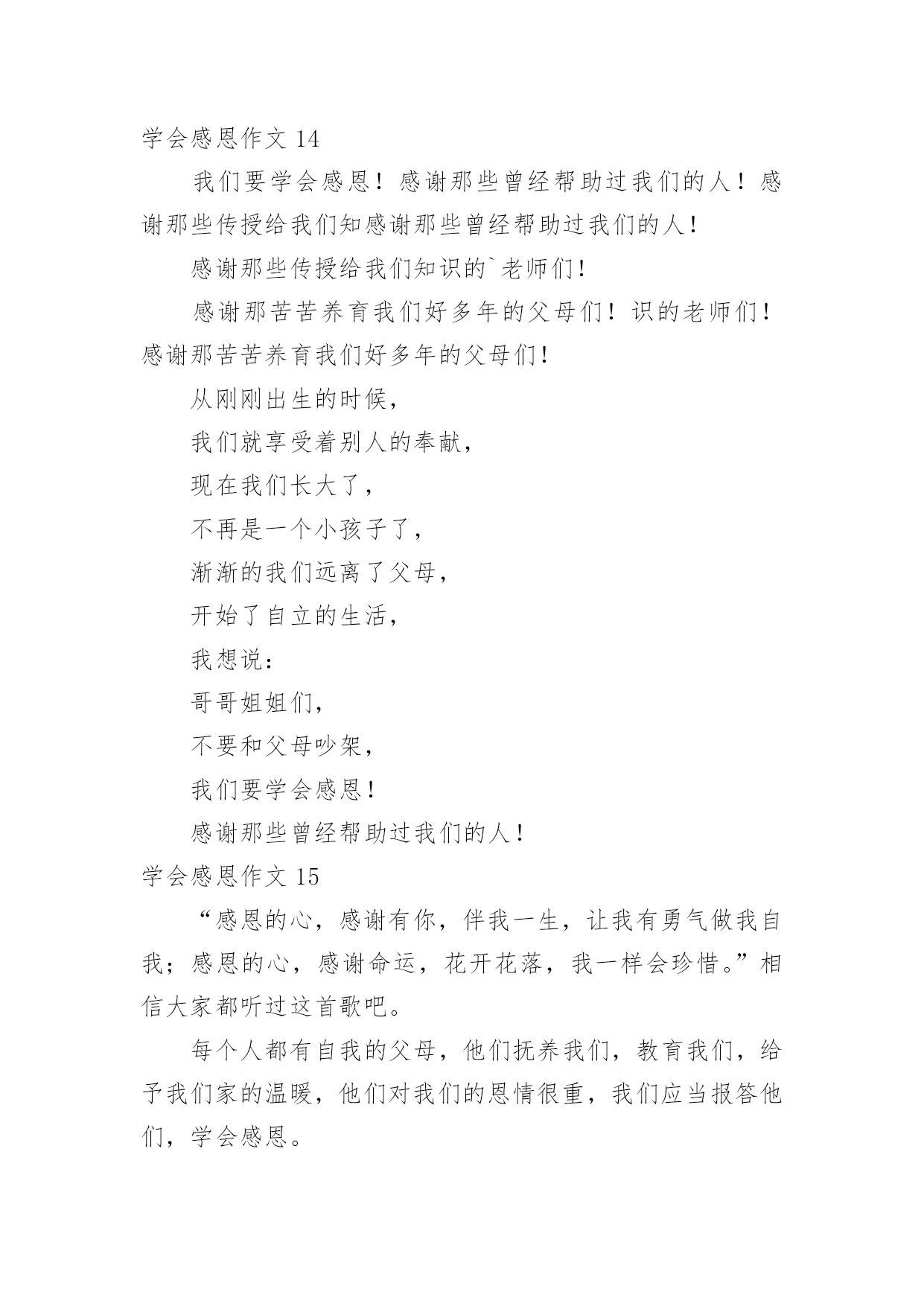 学会感恩作文 14

我们要学会感恩！感谢那些曾经帮助过我们的人！感谢那些传授给我们知感谢那些曾经帮助过我们的人！

感谢那些传授给我们知识的`老师们！

感谢那苦苦养育我们好多年的父母们！识的老师们！感谢那苦苦养育我们好多年的父母们！

从刚刚出生的时候，

我们就享受着别人的奉献，

现在我们长大了，

不再是一个小孩子了，

渐渐的我们远离了父母，

开始了自立的生活，

我想说：

哥哥姐姐们，

不要和父母吵架，

我们要学会感恩！

感谢那些曾经帮助过我们的人！

学会感恩作文 15

“感恩的心，感谢有你，伴我一生，让我有勇气做我自我；感恩的心，感谢命运，花开花落，我一样会珍惜。”相信大家都听过这首歌吧。

每个人都有自我的父母，他们抚养我们，教育我们，给予我们家的温暖，他们对我们的恩情很重，我们应当报答他们，学会感恩。